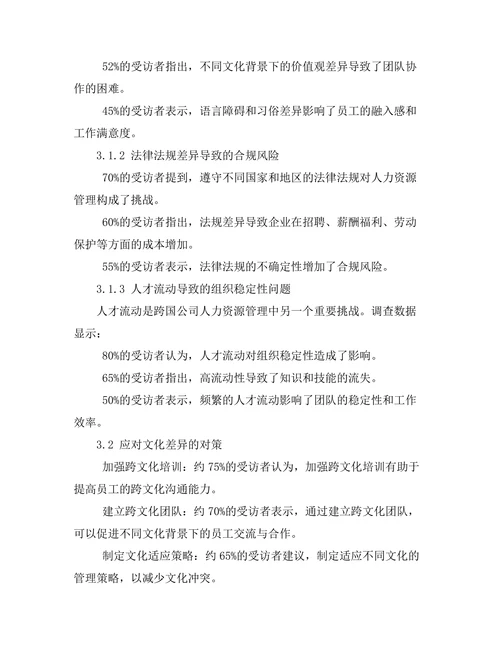 52%的受访者指出，不同文化背景下的价值观差异导致了团队协作的困难。

45%的受访者表示，语言障碍和习俗差异影响了员工的融入感和工作满意度。

3.1.2 法律法规差异导致的合规风险

70%的受访者提到，遵守不同国家和地区的法律法规对人力资源管理构成了挑战。

60%的受访者指出，法规差异导致企业在招聘、薪酬福利、劳动保护等方面的成本增加。

55%的受访者表示，法律法规的不确定性增加了合规风险。

3.1.3 人才流动导致的组织稳定性问题

人才流动是跨国公司人力资源管理中另一个重要挑战。调查数据显示：

80%的受访者认为，人才流动对组织稳定性造成了影响。

65%的受访者指出，高流动性导致了知识和技能的流失。

50%的受访者表示，频繁的人才流动影响了团队的稳定性和工作效率。

3.2 应对文化差异的对策

加强跨文化培训：约 75%的受访者认为，加强跨文化培训有助于提高员工的跨文化沟通能力。

建立跨文化团队：约 70%的受访者表示，通过建立跨文化团队，可以促进不同文化背景下的员工交流与合作。

制定文化适应策略：约 65%的受访者建议，制定适应不同文化的管理策略，以减少文化冲突。